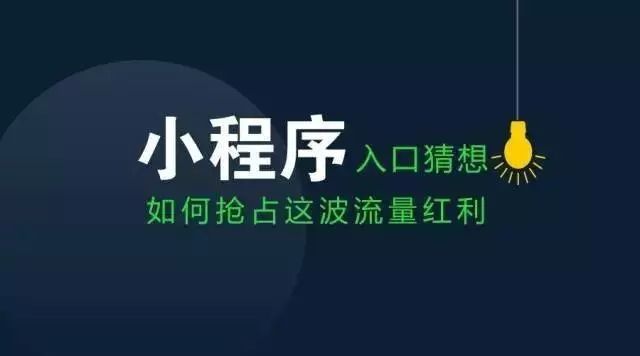 小程序 入口猜想
如何抢占这波流量红利